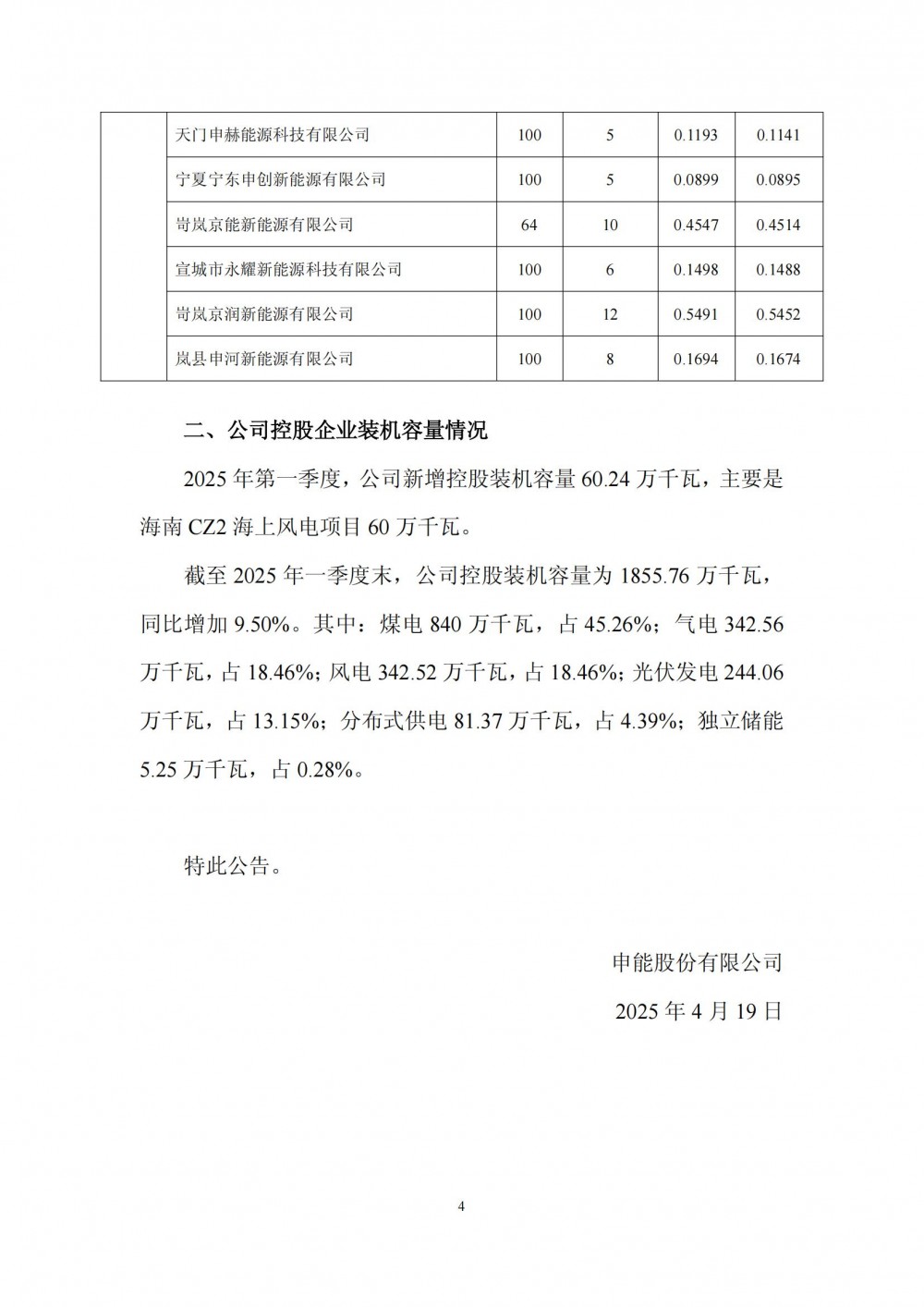 |  | 天门申赫能源科技有限公司 | 100 | 5 | 0.1193 | 0.1141 |
|---|---|---|---|---|---|
|  | 宁夏宁东申创新能源有限公司 | 100 | 5 | 0.0899 | 0.0895 |
|  | 岢岚京能新能源有限公司 | 64 | 10 | 0.4547 | 0.4514 |
|  | 宣城市永耀新能源科技有限公司 | 100 | 6 | 0.1498 | 0.1488 |
|  | 岢岚京润新能源有限公司 | 100 | 12 | 0.5491 | 0.5452 |
|  | 岚县申河新能源有限公司 | 100 | 8 | 0.1694 | 0.1674 |

二、公司控股企业装机容量情况

2025 年第一季度，公司新增控股装机容量 60.24 万千瓦，主要是海南 CZ2 海上风电项目 60 万千瓦。

截至 2025 年一季度末，公司控股装机容量为 1855.76 万千瓦，同比增加 9.50%。其中：煤电 840 万千瓦，占 45.26%；气电 342.56 万千瓦，占 18.46%；风电 342.52 万千瓦，占 18.46%；光伏发电 244.06 万千瓦，占 13.15%；分布式供电 81.37 万千瓦，占 4.39%；独立储能 5.25 万千瓦，占 0.28%。

特此公告。

申能股份有限公司

2025 年 4 月 19 日

4